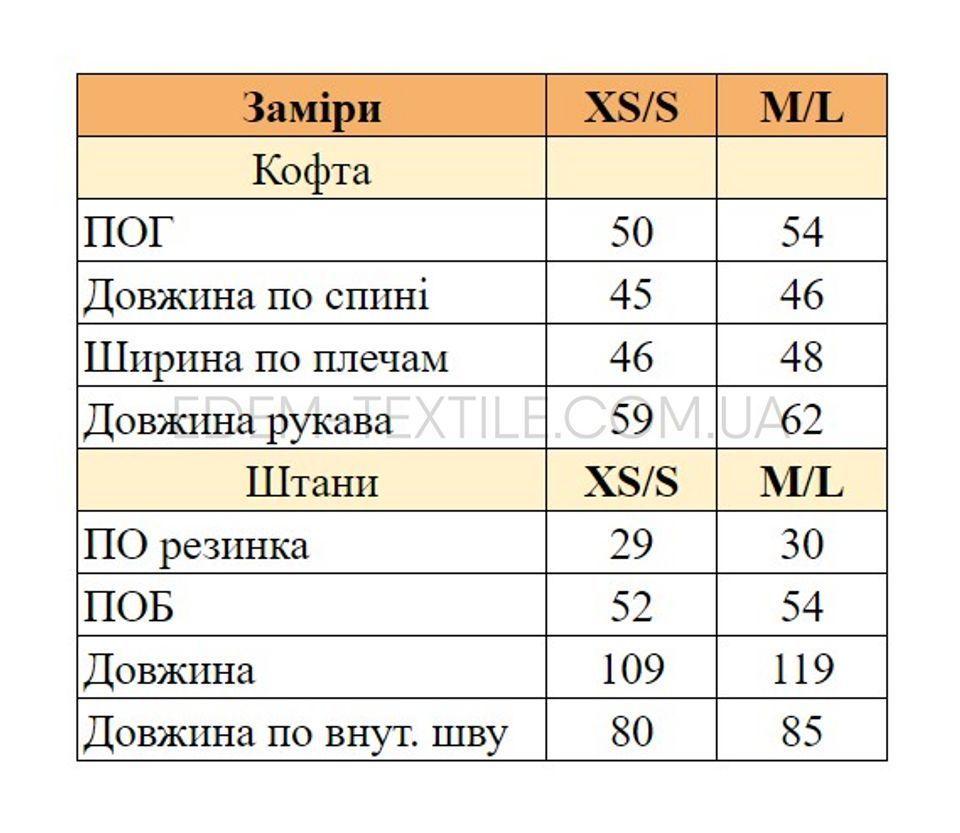 | Заміри | XS/S | M/L |
|---|---|---|
| Кофта | | |
| ПОГ | 50 | 54 |
| Довжина по спині | 45 | 46 |
| Ширина по плечам | 46 | 48 |
| Довжина рукава | 59 | 62 |
| Штани | XS/S | M/L |
| ПО резинка | 29 | 30 |
| ПОБ | 52 | 54 |
| Довжина | 109 | 119 |
| Довжина по внут. шву | 80 | 85 |

EDEM-TEXTILE.COM.UA